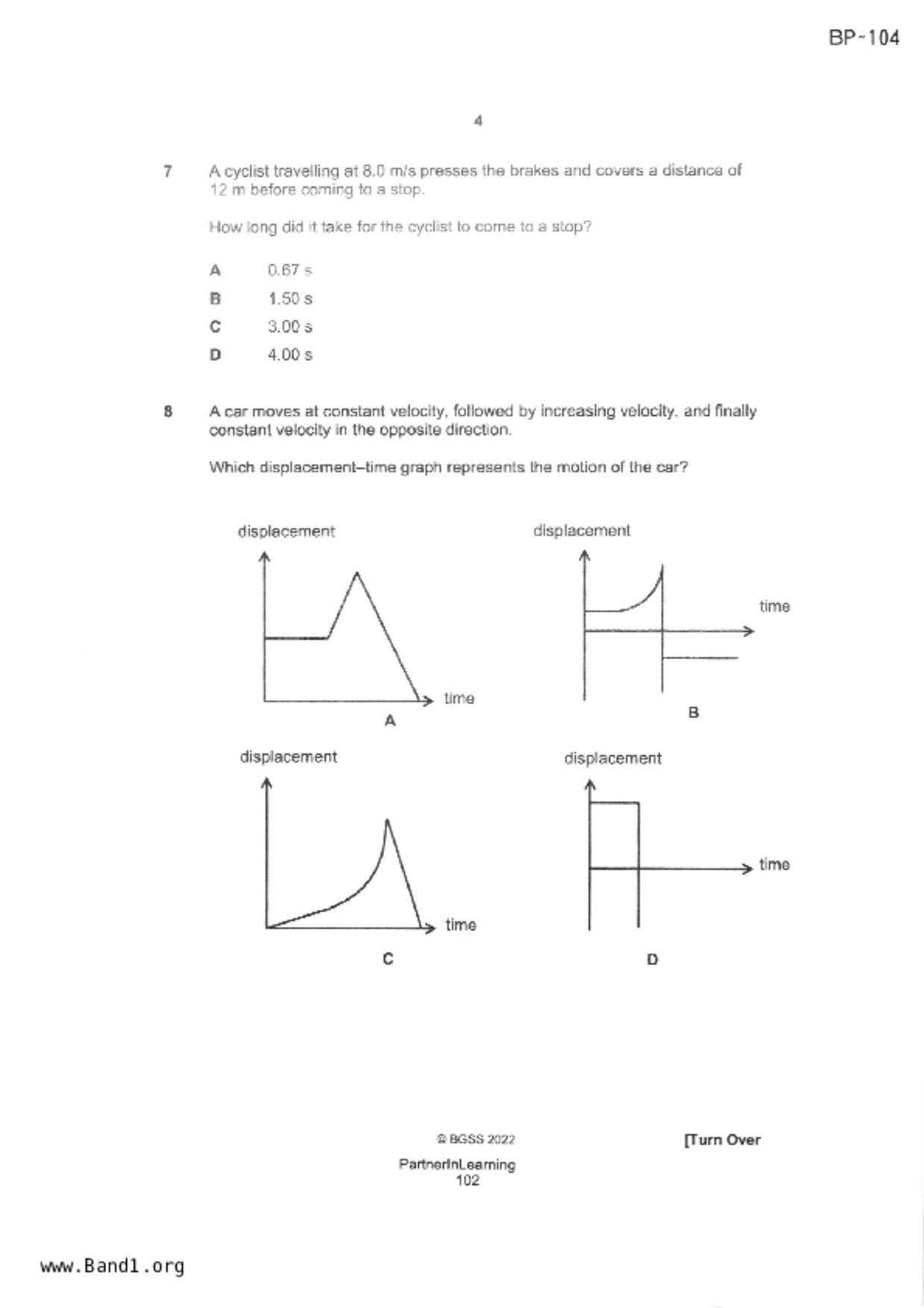 BP~104

4

7 A cyclist travelling at 8.0 m/s presses the brakes and covers a distance of 12 m before coming to a stop.

How long did it take for the cyclist to come to a stop?

A 0.67 s

B 1.50 s

C 3.00 s

D 4.00 s

8 A car moves at constant velocity, followed by increasing velocity, and finally constant velocity in the opposite direction.

Which displacement–time graph represents the motion of the car?

displacement

time

A

displacement

time

B

displacement

time

C

displacement

time

D

© BGSS 2022

[Turn Over

PartnerInLearning
102

www.Band1.org